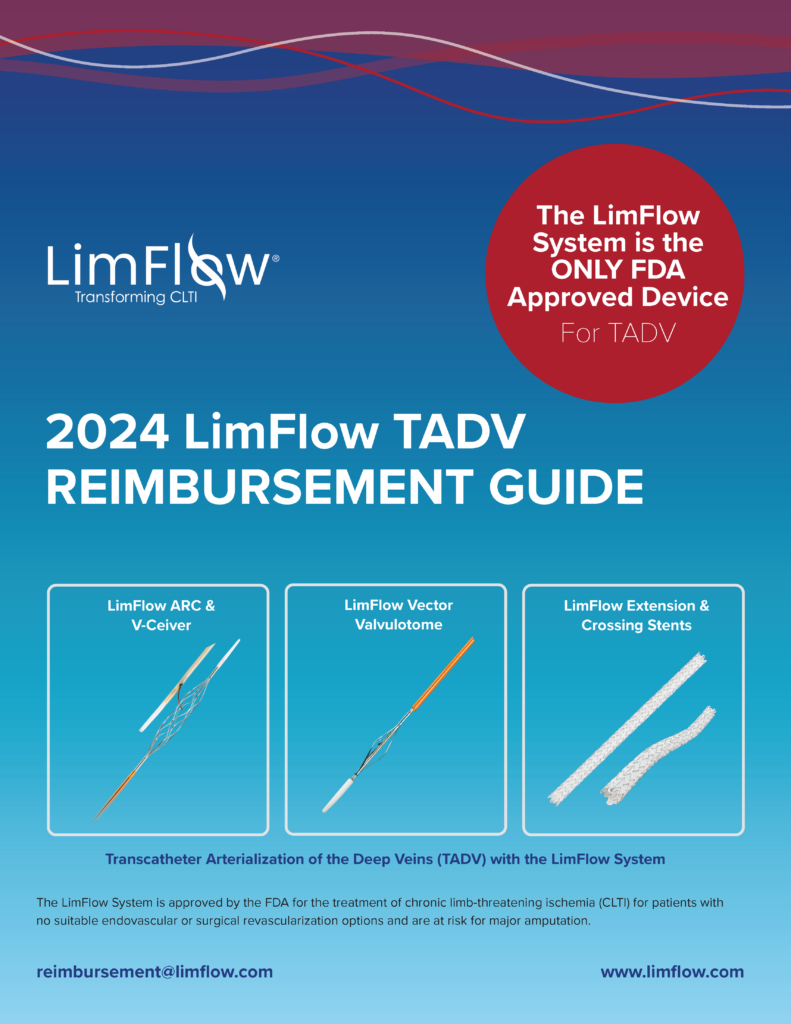 LimFlow®
Transforming CLTI

The LimFlow System is the ONLY FDA Approved Device
For TADV

2024 LimFlow TADV REIMBURSEMENT GUIDE

LimFlow ARC & V-Ceiver

LimFlow Vector Valvulotome

LimFlow Extension & Crossing Stents

Transcatheter Arterialization of the Deep Veins (TADV) with the LimFlow System

The LimFlow System is approved by the FDA for the treatment of chronic limb-threatening ischemia (CLTI) for patients with no suitable endovascular or surgical revascularization options and are at risk for major amputation.

reimbursement@limflow.com

www.limflow.com